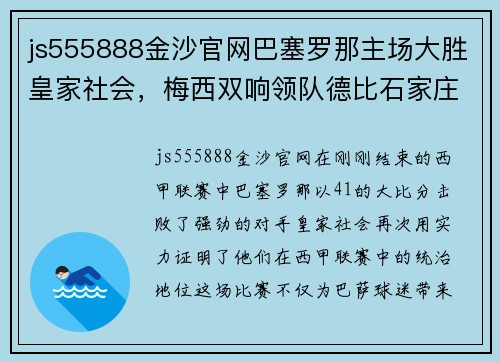 js555888金沙官网巴塞罗那主场大胜皇家社会，梅西双响领队德比石家庄

js555888金沙官网在刚刚结束的西甲联赛中巴塞罗那以41的大比分击败了强劲的对手皇家社会再次用实力证明了他们在西甲联赛中的统治地位这场比赛不仅为巴萨球迷带来